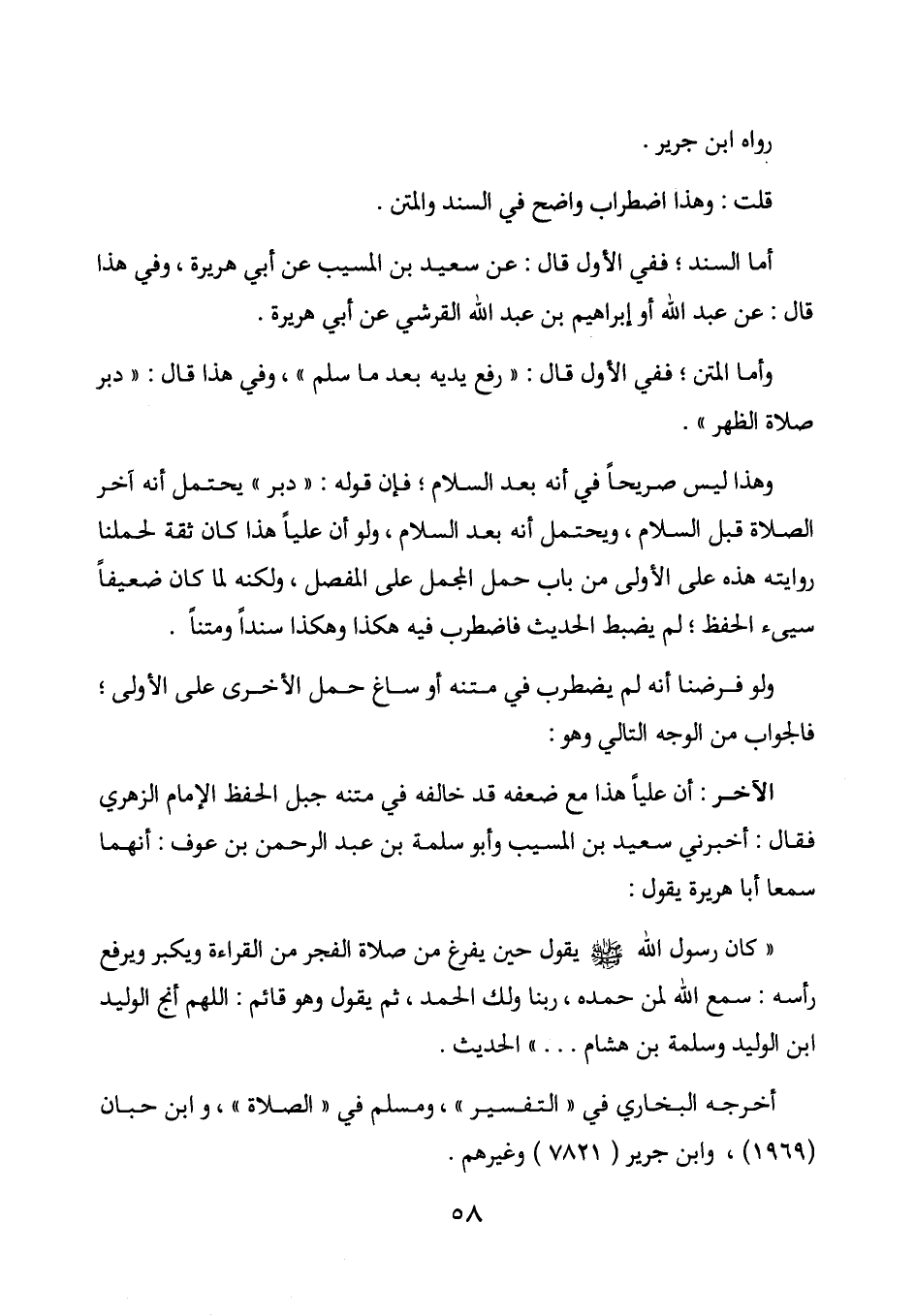 رواه ابن جرير .

قلت : وهذا اضطراب واضح في السند والمتن .

أما السند ؛ ففي الأول قال : عن سعيد بن المسيب عن أبي هريرة ، وفي هذا قال : عن عبد الله أو إبراهيم بن عبد الله القرشي عن أبي هريرة .

وأما المتن ؛ ففي الأول قال : « رفع يديه بعد ما سلم » ، وفي هذا قال : « دبر صلاة الظهر » .

وهذا ليس صريحاً في أنه بعد السلام ؛ فإن قوله : « دبر » يحتمل أنه آخر الصلاة قبل السلام ، ويحتمل أنه بعد السلام ، ولو أن علياً هذا كان ثقة لحملنا روايته هذه على الأولى من باب حمل المجمل على المفصل ، ولكنه لما كان ضعيفاً سيىء الحفظ ؛ لم يضبط الحديث فاضطرب فيه هكذا وهكذا سنداً ومتناً .

ولو فرضنا أنه لم يضطرب في متنه أو ساغ حمل الأخرى على الأولى ؛ فالجواب من الوجه التالي وهو :

الآخر : أن علياً هذا مع ضعفه قد خالفه في متنه جبل الحفظ الإمام الزهري فقال : أخبرني سعيد بن المسيب وأبو سلمة بن عبد الرحمن بن عوف : أنهما سمعا أبا هريرة يقول :

« كان رسول الله ﷺ يقول حين يفرغ من صلاة الفجر من القراءة ويكبر ويرفع رأسه : سمع الله لمن حمده ، ربنا ولك الحمد ، ثم يقول وهو قائم : اللهم أنج الوليد ابن الوليد وسلمة بن هشام . . . » الحديث .

أخرجه البخاري في « التفسير » ، ومسلم في « الصلاة » ، و ابن حبان (١٩٦٩) ، وابن جرير ( ٧٨٢١ ) وغيرهم .

٥٨